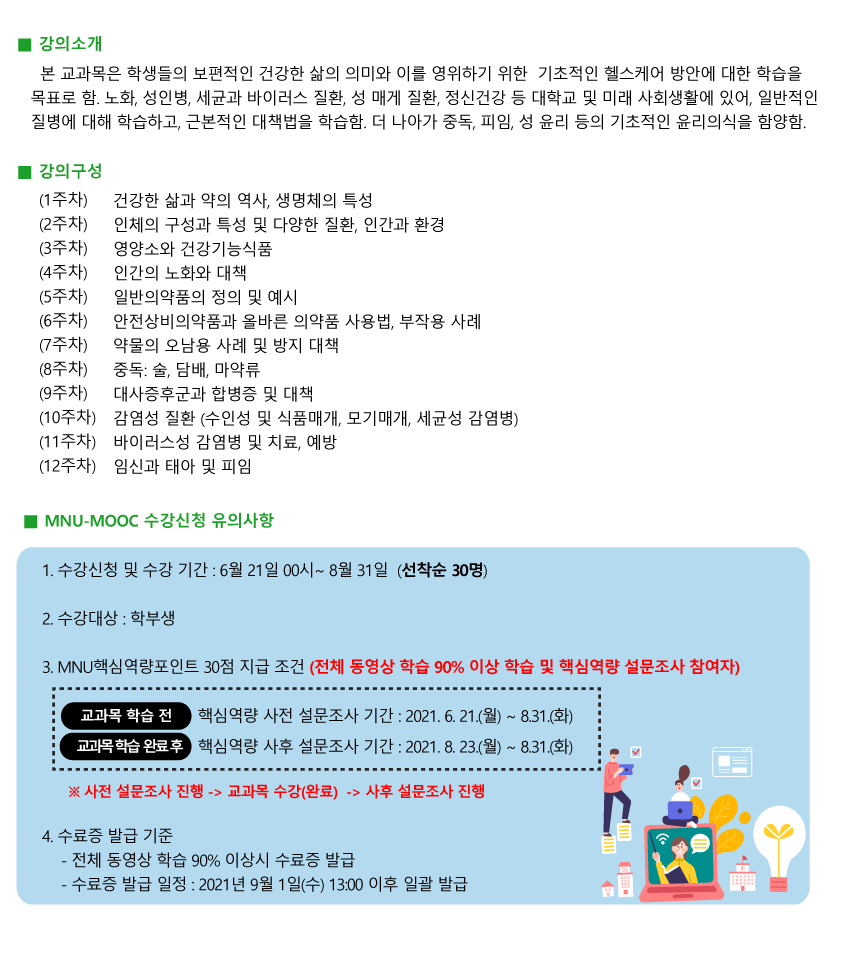 ■ 강의소개

본 교과목은 학생들의 보편적인 건강한 삶의 의미와 이를 영위하기 위한 기초적인 헬스케어 방안에 대한 학습을 목표로 함. 노화, 성인병, 세균과 바이러스 질환, 성 매게 질환, 정신건강 등 대학교 및 미래 사회생활에 있어, 일반적인 질병에 대해 학습하고, 근본적인 대책법을 학습함. 더 나아가 중독, 피임, 성 윤리 등의 기초적인 윤리의식을 함양함.

■ 강의구성

(1주차) 건강한 삶과 약의 역사, 생명체의 특성
(2주차) 인체의 구성과 특성 및 다양한 질환, 인간과 환경
(3주차) 영양소와 건강기능식품
(4주차) 인간의 노화와 대책
(5주차) 일반의약품의 정의 및 예시
(6주차) 안전상비의약품과 올바른 의약품 사용법, 부작용 사례
(7주차) 약물의 오남용 사례 및 방지 대책
(8주차) 중독: 술, 담배, 마약류
(9주차) 대사증후군과 합병증 및 대책
(10주차) 감염성 질환 (수인성 및 식품매개, 모기매개, 세균성 감염병)
(11주차) 바이러스성 감염병 및 치료, 예방
(12주차) 임신과 태아 및 피임

■ MNU-MOOC 수강신청 유의사항

1. 수강신청 및 수강 기간 : 6월 21일 00시~ 8월 31일 (선착순 30명)

2. 수강대상 : 학부생

3. MNU핵심역량포인트 30점 지급 조건 (전체 동영상 학습 90% 이상 학습 및 핵심역량 설문조사 참여자)

교과목 학습 전 핵심역량 사전 설문조사 기간 : 2021. 6. 21.(월) ~ 8.31.(화)
교과목학습 완료후 핵심역량 사후 설문조사 기간 : 2021. 8. 23.(월) ~ 8.31.(화)

※ 사전 설문조사 진행 -> 교과목 수강(완료) -> 사후 설문조사 진행

4. 수료증 발급 기준
- 전체 동영상 학습 90% 이상시 수료증 발급
- 수료증 발급 일정 : 2021년 9월 1일(수) 13:00 이후 일괄 발급